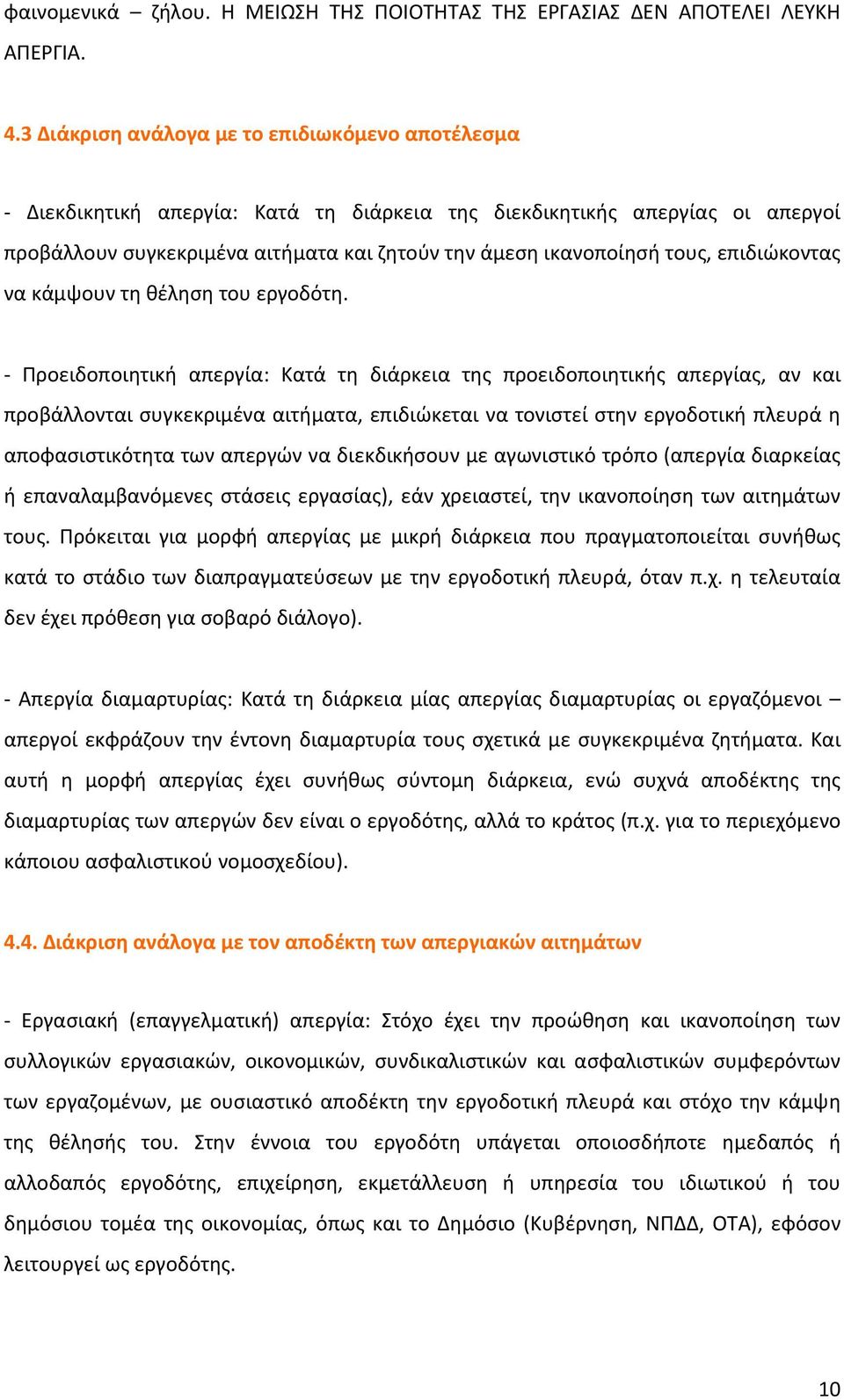 φαινομενικά – ζήλου. Η ΜΕΙΩΣΗ ΤΗΣ ΠΟΙΟΤΗΤΑΣ ΤΗΣ ΕΡΓΑΣΙΑΣ ΔΕΝ ΑΠΟΤΕΛΕΙ ΛΕΥΚΗ ΑΠΕΡΓΙΑ.

4.3 Διάκριση ανάλογα με το επιδιωκόμενο αποτέλεσμα

- Διεκδικητική απεργία: Κατά τη διάρκεια της διεκδικητικής απεργίας οι απεργοί προβάλλουν συγκεκριμένα αιτήματα και ζητούν την άμεση ικανοποίησή τους, επιδιώκοντας να κάμψουν τη θέληση του εργοδότη.

- Προειδοποιητική απεργία: Κατά τη διάρκεια της προειδοποιητικής απεργίας, αν και προβάλλονται συγκεκριμένα αιτήματα, επιδιώκεται να τονιστεί στην εργοδοτική πλευρά η αποφασιστικότητα των απεργών να διεκδικήσουν με αγωνιστικό τρόπο (απεργία διαρκείας ή επαναλαμβανόμενες στάσεις εργασίας), εάν χρειαστεί, την ικανοποίηση των αιτημάτων τους. Πρόκειται για μορφή απεργίας με μικρή διάρκεια που πραγματοποιείται συνήθως κατά το στάδιο των διαπραγματεύσεων με την εργοδοτική πλευρά, όταν π.χ. η τελευταία δεν έχει πρόθεση για σοβαρό διάλογο).

- Απεργία διαμαρτυρίας: Κατά τη διάρκεια μίας απεργίας διαμαρτυρίας οι εργαζόμενοι – απεργοί εκφράζουν την έντονη διαμαρτυρία τους σχετικά με συγκεκριμένα ζητήματα. Και αυτή η μορφή απεργίας έχει συνήθως σύντομη διάρκεια, ενώ συχνά αποδέκτης της διαμαρτυρίας των απεργών δεν είναι ο εργοδότης, αλλά το κράτος (π.χ. για το περιεχόμενο κάποιου ασφαλιστικού νομοσχεδίου).

4.4. Διάκριση ανάλογα με τον αποδέκτη των απεργιακών αιτημάτων

- Εργασιακή (επαγγελματική) απεργία: Στόχο έχει την προώθηση και ικανοποίηση των συλλογικών εργασιακών, οικονομικών, συνδικαλιστικών και ασφαλιστικών συμφερόντων των εργαζομένων, με ουσιαστικό αποδέκτη την εργοδοτική πλευρά και στόχο την κάμψη της θέλησής του. Στην έννοια του εργοδότη υπάγεται οποιοσδήποτε ημεδαπός ή αλλοδαπός εργοδότης, επιχείρηση, εκμετάλλευση ή υπηρεσία του ιδιωτικού ή του δημόσιου τομέα της οικονομίας, όπως και το Δημόσιο (Κυβέρνηση, ΝΠΔΔ, ΟΤΑ), εφόσον λειτουργεί ως εργοδότης.

10